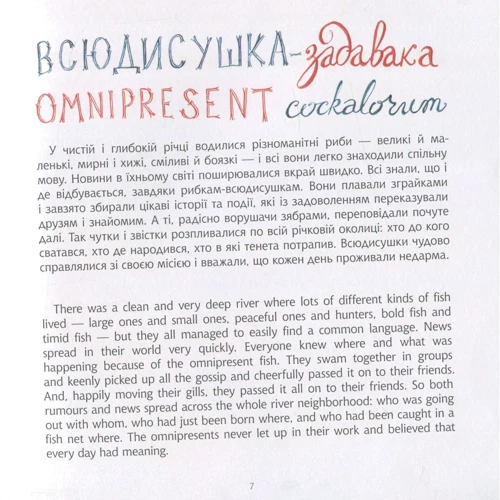 ВСЮДИСУШКА-задавака
OMNIPRESENT cockalorum

У чистій і глибокій річці водилися різноманітні риби — великі й маленькі, мирні і хижі, сміливі й боязкі — і всі вони легко знаходили спільну мову. Новини в їхньому світі поширювалися вкрай швидко. Всі знали, що і де відбувається, завдяки рибкам-всюдисушкам. Вони плавали зграйками і завзято збирали цікаві історії та події, які із задоволенням переказували друзям і знайомим. А ті, радісно ворушачи зябрами, переповідали почуте далі. Так чутки і звістки розпливалися по всій річковій околиці: хто до кого сватався, хто де народився, хто в які тенета потрапив. Всюдисушки чудово справлялися зі своєю місією і вважали, що кожен день проживали недарма.

There was a clean and very deep river where lots of different kinds of fish lived — large ones and small ones, peaceful ones and hunters, bold fish and timid fish — but they all managed to easily find a common language. News spread in their world very quickly. Everyone knew where and what was happening because of the omnipresent fish. They swam together in groups and keenly picked up all the gossip and cheerfully passed it on to their friends. And, happily moving their gills, they passed it all on to their friends. So both rumours and news spread across the whole river neighborhood: who was going out with whom, who had just been born where, and who had been caught in a fish net where. The omnipresents never let up in their work and believed that every day had meaning.

7